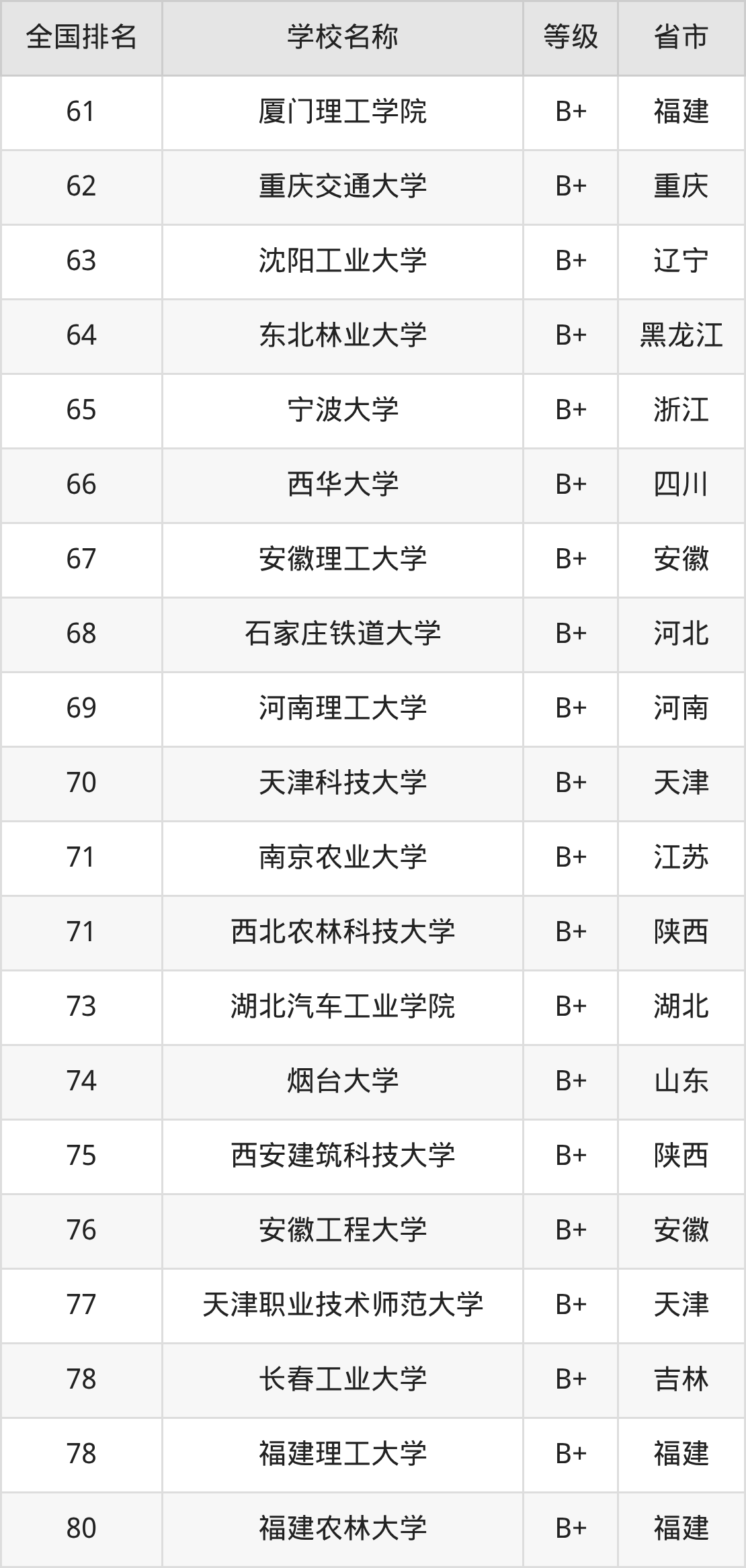 | 全国排名 | 学校名称 | 等级 | 省市 |
|---|---|---|---|
| 61 | 厦门理工学院 | B+ | 福建 |
| 62 | 重庆交通大学 | B+ | 重庆 |
| 63 | 沈阳工业大学 | B+ | 辽宁 |
| 64 | 东北林业大学 | B+ | 黑龙江 |
| 65 | 宁波大学 | B+ | 浙江 |
| 66 | 西华大学 | B+ | 四川 |
| 67 | 安徽理工大学 | B+ | 安徽 |
| 68 | 石家庄铁道大学 | B+ | 河北 |
| 69 | 河南理工大学 | B+ | 河南 |
| 70 | 天津科技大学 | B+ | 天津 |
| 71 | 南京农业大学 | B+ | 江苏 |
| 71 | 西北农林科技大学 | B+ | 陕西 |
| 73 | 湖北汽车工业学院 | B+ | 湖北 |
| 74 | 烟台大学 | B+ | 山东 |
| 75 | 西安建筑科技大学 | B+ | 陕西 |
| 76 | 安徽工程大学 | B+ | 安徽 |
| 77 | 天津职业技术师范大学 | B+ | 天津 |
| 78 | 长春工业大学 | B+ | 吉林 |
| 78 | 福建理工大学 | B+ | 福建 |
| 80 | 福建农林大学 | B+ | 福建 |